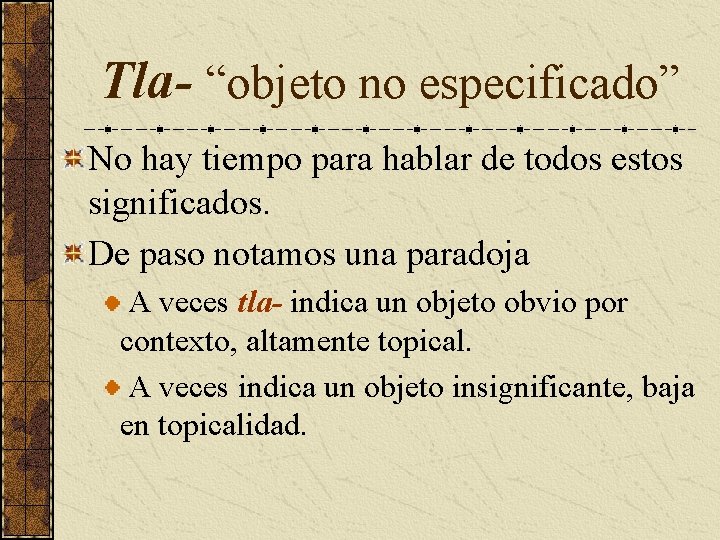 Tla- “objeto no especificado”

No hay tiempo para hablar de todos estos significados.

De paso notamos una paradoja

A veces tla- indica un objeto obvio por contexto, altamente topical.

A veces indica un objeto insignificante, baja en topicalidad.